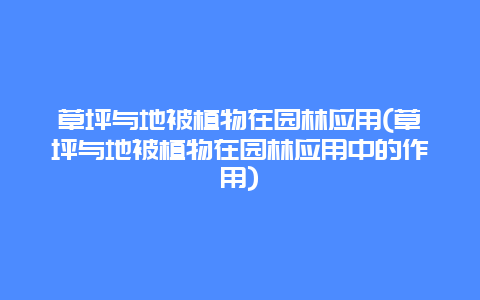 草坪与地被植物在园林应用(草坪与地被植物在园林应用中的作用)